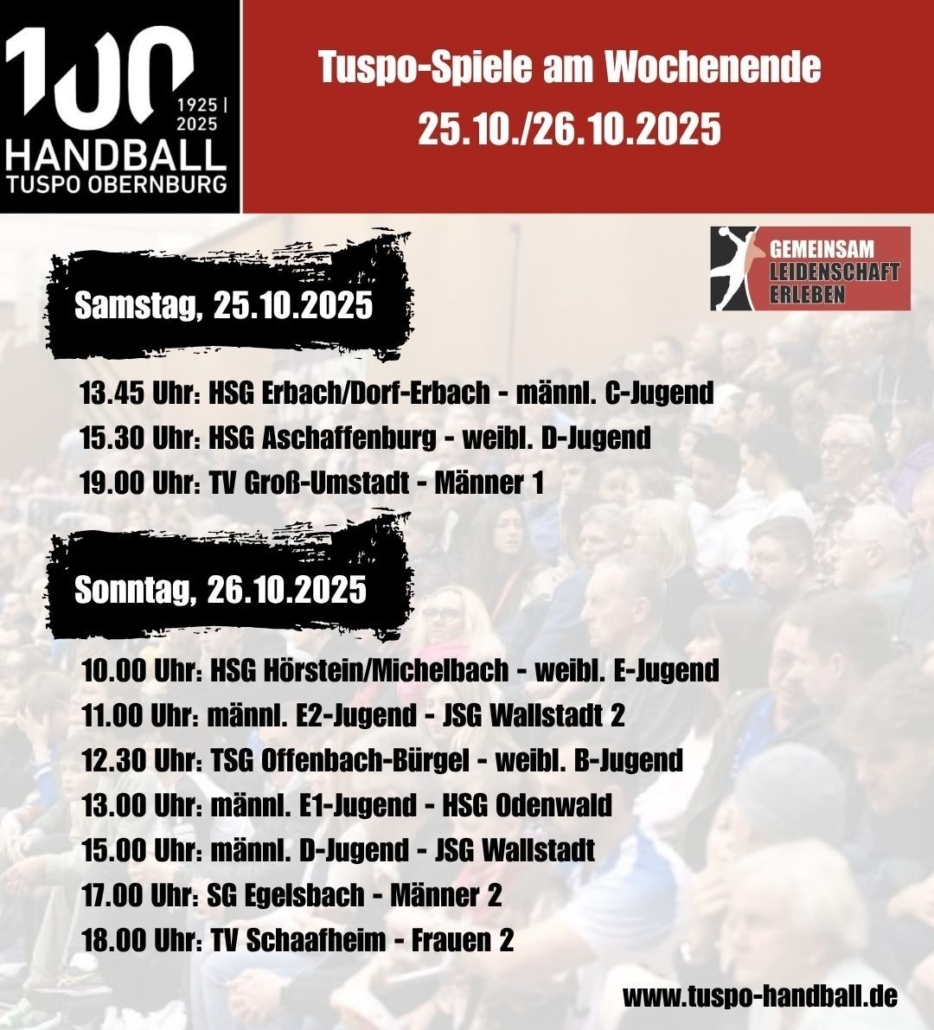 100
1925 | 2025
HANDBALL
TUSPO OBERNBURG

Tuspo-Spiele am Wochenende
25.10./26.10.2025

GEMEINSAM
LEIDENSCHAFT
ERLEBEN

Samstag, 25.10.2025

13.45 Uhr: HSG Erbach/Dorf-Erbach - männl. C-Jugend
15.30 Uhr: HSG Aschaffenburg - weibl. D-Jugend
19.00 Uhr: TV Groß-Umstadt - Männer 1

Sonntag, 26.10.2025

10.00 Uhr: HSG Hörstein/Michelbach - weibl. E-Jugend
11.00 Uhr: männl. E2-Jugend - JSG Wallstadt 2
12.30 Uhr: TSG Offenbach-Bürgel - weibl. B-Jugend
13.00 Uhr: männl. E1-Jugend - HSG Odenwald
15.00 Uhr: männl. D-Jugend - JSG Wallstadt
17.00 Uhr: SG Egelsbach - Männer 2
18.00 Uhr: TV Schaafheim - Frauen 2

www.tuspo-handball.de